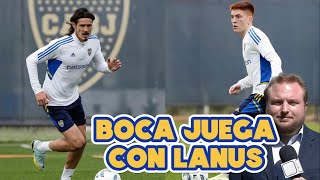 CABJ

betsson

BOCA JUEGA CON LANUS